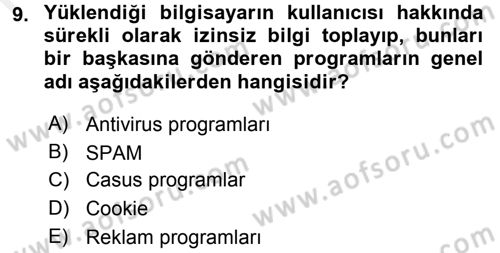 9. Yüklendiği bilgisayarın kullanıcısı hakkında sürekli olarak izinsiz bilgi toplayıp, bunları bir başkasına gönderen programların genel adı aşağıdakilerden hangisidir?

A) Antivirus programları
B) SPAM
C) Casus programlar
D) Cookie
E) Reklam programları

www.aofsoru.com